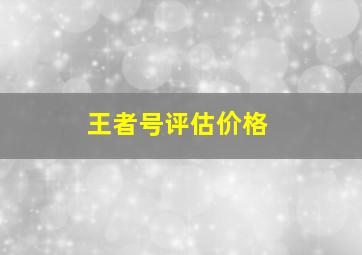 王者号评估价格